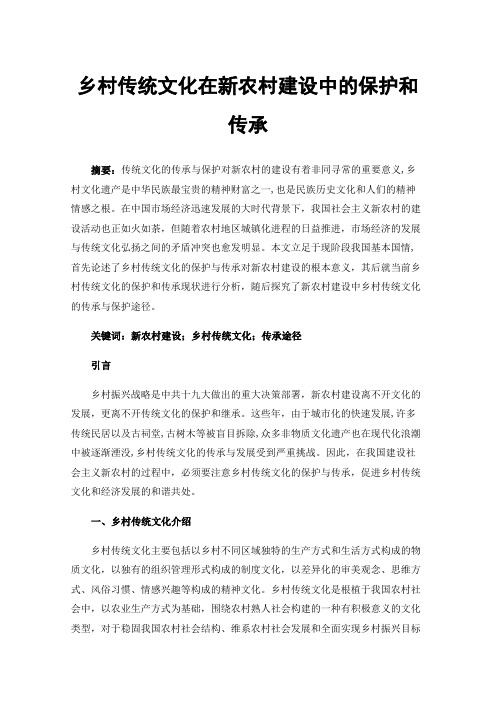 乡村传统文化在新农村建设中的保护和传承

摘要：传统文化的传承与保护对新农村的建设有着非同寻常的重要意义，乡村文化遗产是中华民族最宝贵的精神财富之一，也是民族历史文化和人们的精神情感之根。在中国市场经济迅速发展的大时代背景下，我国社会主义新农村的建设活动也正如火如荼，但随着农村地区城镇化进程的日益推进，市场经济的发展与传统文化弘扬之间的矛盾冲突也愈发明显。本文立足于现阶段我国基本国情，首先论述了乡村传统文化的保护与传承对新农村建设的根本意义，其后就当前乡村传统文化的保护和传承现状进行分析，随后探究了新农村建设中乡村传统文化的传承与保护途径。

关键词：新农村建设；乡村传统文化；传承途径

引言

乡村振兴战略是中共十九大做出的重大决策部署，新农村建设离不开文化的发展，更离不开传统文化的保护和继承。这些年，由于城市化的快速发展，许多传统民居以及古祠堂，古树木等被盲目拆除，众多非物质文化遗产也在现代化浪潮中被逐渐湮没，乡村传统文化的传承与发展受到严重挑战。因此，在我国建设社会主义新农村的过程中，必须要注意乡村传统文化的保护与传承，促进乡村传统文化和经济发展的和谐共处。

一、乡村传统文化介绍

乡村传统文化主要包括以乡村不同区域独特的生产方式和生活方式构成的物质文化，以独有的组织管理形式构成的制度文化，以差异化的审美观念、思维方式、风俗习惯、情感兴趣等构成的精神文化。乡村传统文化是根植于我国农村社会中，以农业生产方式为基础，围绕农村熟人社会构建的一种有积极意义的文化类型，对于稳固我国农村社会结构、维系农村社会发展和全面实现乡村振兴目标